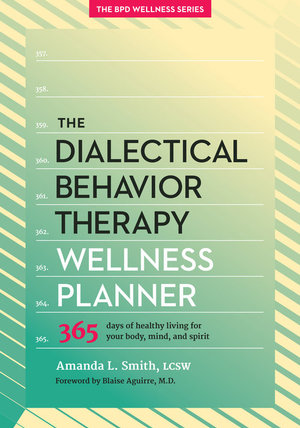 THE BPD WELLNESS SERIES

357.

358.

359. THE

360. DIALECTICAL

361. BEHAVIOR

362. THERAPY

363. WELLNESS

364. PLANNER

365. 365 days of healthy living for your body, mind, and spirit

Amanda L. Smith, LCSW

Foreword by Blaise Aguirre, M.D.